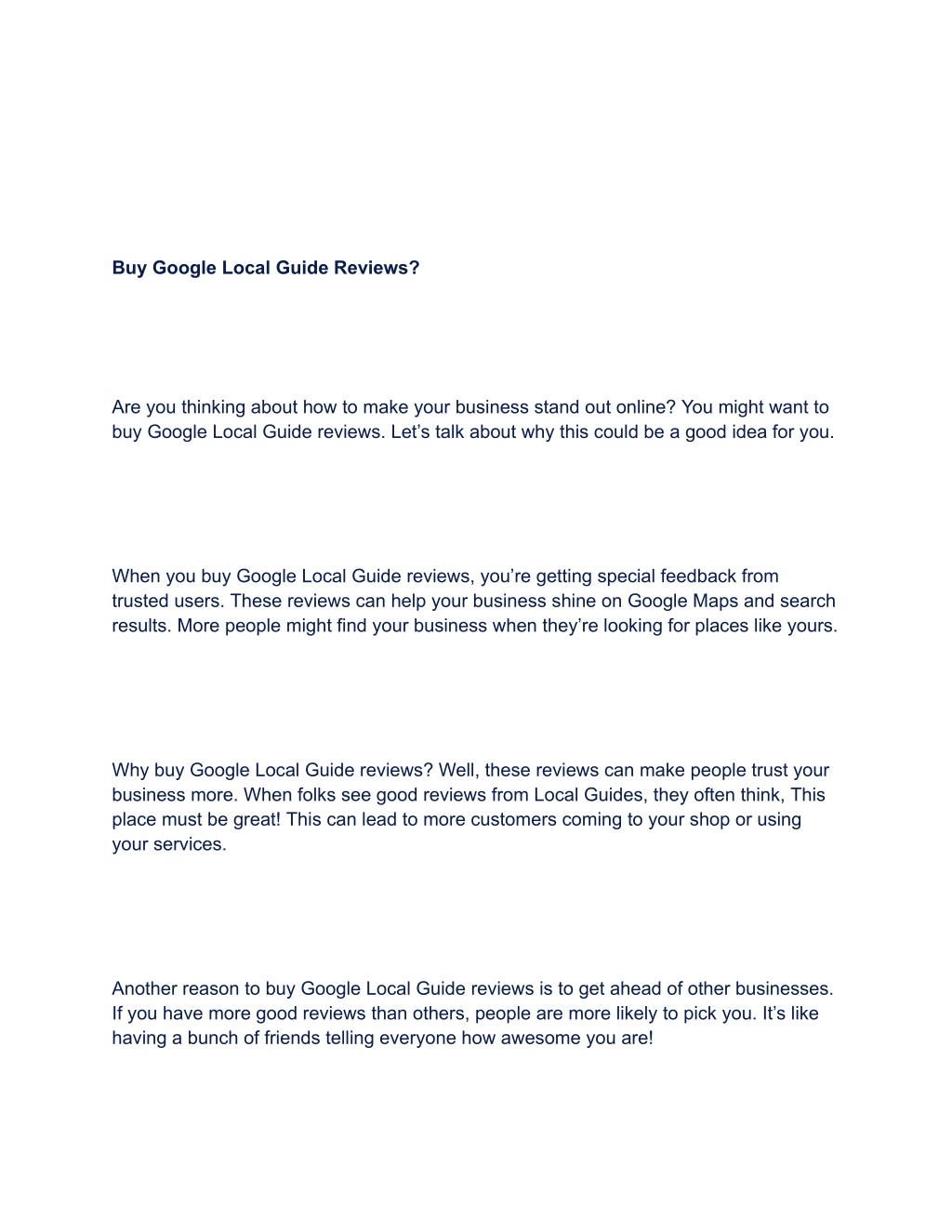 Buy Google Local Guide Reviews?

Are you thinking about how to make your business stand out online? You might want to buy Google Local Guide reviews. Let’s talk about why this could be a good idea for you.

When you buy Google Local Guide reviews, you’re getting special feedback from trusted users. These reviews can help your business shine on Google Maps and search results. More people might find your business when they’re looking for places like yours.

Why buy Google Local Guide reviews? Well, these reviews can make people trust your business more. When folks see good reviews from Local Guides, they often think, This place must be great! This can lead to more customers coming to your shop or using your services.

Another reason to buy Google Local Guide reviews is to get ahead of other businesses. If you have more good reviews than others, people are more likely to pick you. It’s like having a bunch of friends telling everyone how awesome you are!